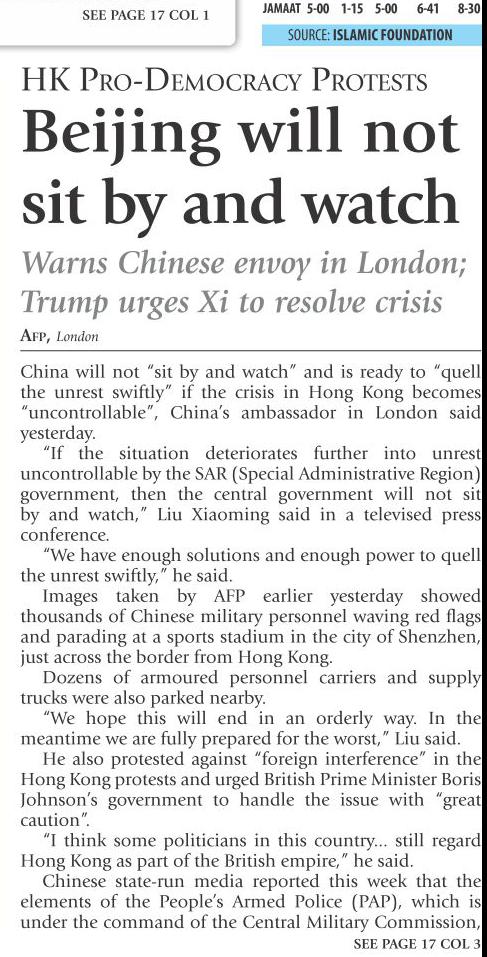 SEE PAGE 17 COL 1

JAMAAT 5-00 1-15 5-00 6-41 8-30
SOURCE: ISLAMIC FOUNDATION

HK PRO-DEMOCRACY PROTESTS

Beijing will not sit by and watch

Warns Chinese envoy in London; Trump urges Xi to resolve crisis

AFP, London

China will not "sit by and watch" and is ready to "quell the unrest swiftly" if the crisis in Hong Kong becomes "uncontrollable", China's ambassador in London said yesterday.

"If the situation deteriorates further into unrest uncontrollable by the SAR (Special Administrative Region) government, then the central government will not sit by and watch," Liu Xiaoming said in a televised press conference.

"We have enough solutions and enough power to quell the unrest swiftly," he said.

Images taken by AFP earlier yesterday showed thousands of Chinese military personnel waving red flags and parading at a sports stadium in the city of Shenzhen, just across the border from Hong Kong.

Dozens of armoured personnel carriers and supply trucks were also parked nearby.

"We hope this will end in an orderly way. In the meantime we are fully prepared for the worst," Liu said.

He also protested against "foreign interference" in the Hong Kong protests and urged British Prime Minister Boris Johnson's government to handle the issue with "great caution".

"I think some politicians in this country... still regard Hong Kong as part of the British empire," he said.

Chinese state-run media reported this week that the elements of the People's Armed Police (PAP), which is under the command of the Central Military Commission,

SEE PAGE 17 COL 3